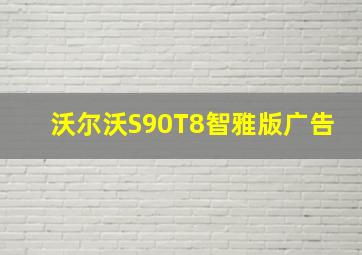 沃尔沃S90T8智雅版广告